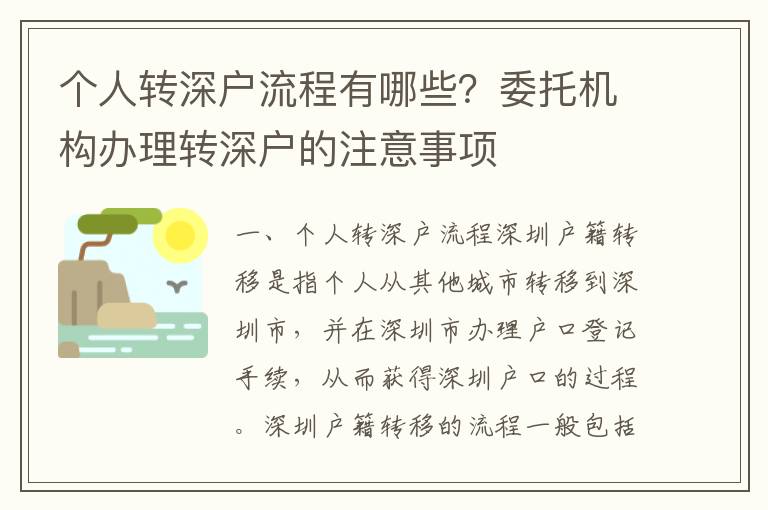 个人转深户流程有哪些？委托机构办理转深户的注意事项

一、个人转深户流程深圳户籍转移是指个人从其他城市转移到深圳市，并在深圳市办理户口登记手续，从而获得深圳户口的过程。深圳户籍转移的流程一般包括